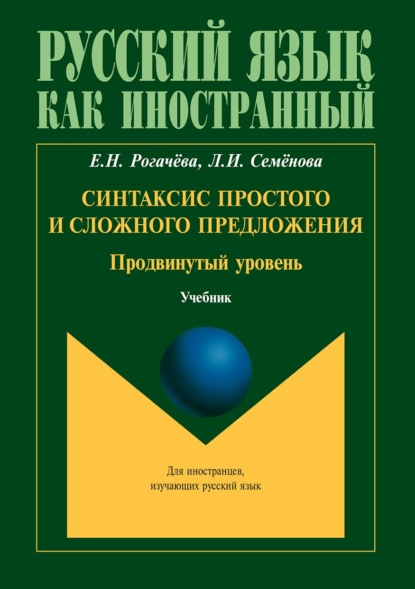 РУССКИЙ ЯЗЫК
КАК ИНОСТРАННЫЙ

Е.Н. Рогачёва, Л.И. Семёнова

СИНТАКСИС ПРОСТОГО И СЛОЖНОГО ПРЕДЛОЖЕНИЯ

Продвинутый уровень

Учебник

Для иностранцев, изучающих русский язык